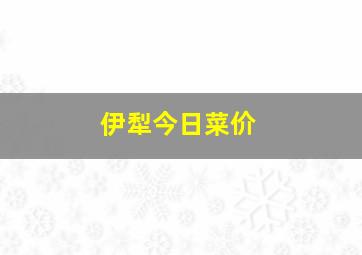 伊犁今日菜价